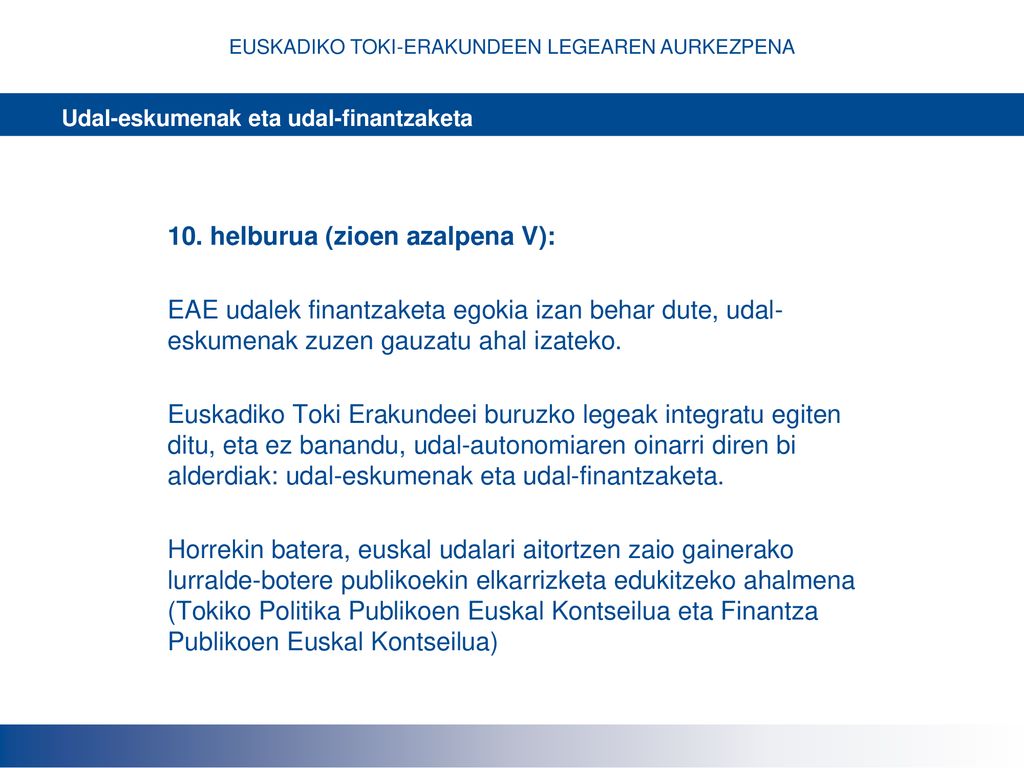 EUSKADIKO TOKI-ERAKUNDEEN LEGEAREN AURKEZPENA

Udal-eskumenak eta udal-finantzaketa

10. helburua (zioen azalpena V):

EAE udalek finantzaketa egokia izan behar dute, udal-eskumenak zuzen gauzatu ahal izateko.

Euskadiko Toki Erakundeei buruzko legeak integratu egiten ditu, eta ez banandu, udal-autonomiaren oinarri diren bi alderdiak: udal-eskumenak eta udal-finantzaketa.

Horrekin batera, euskal udalari aitortzen zaio gainerako lurralde-botere publikoekin elkarrizketa edukitzeko ahalmena (Tokiko Politika Publikoen Euskal Kontseilua eta Finantza Publikoen Euskal Kontseilua)